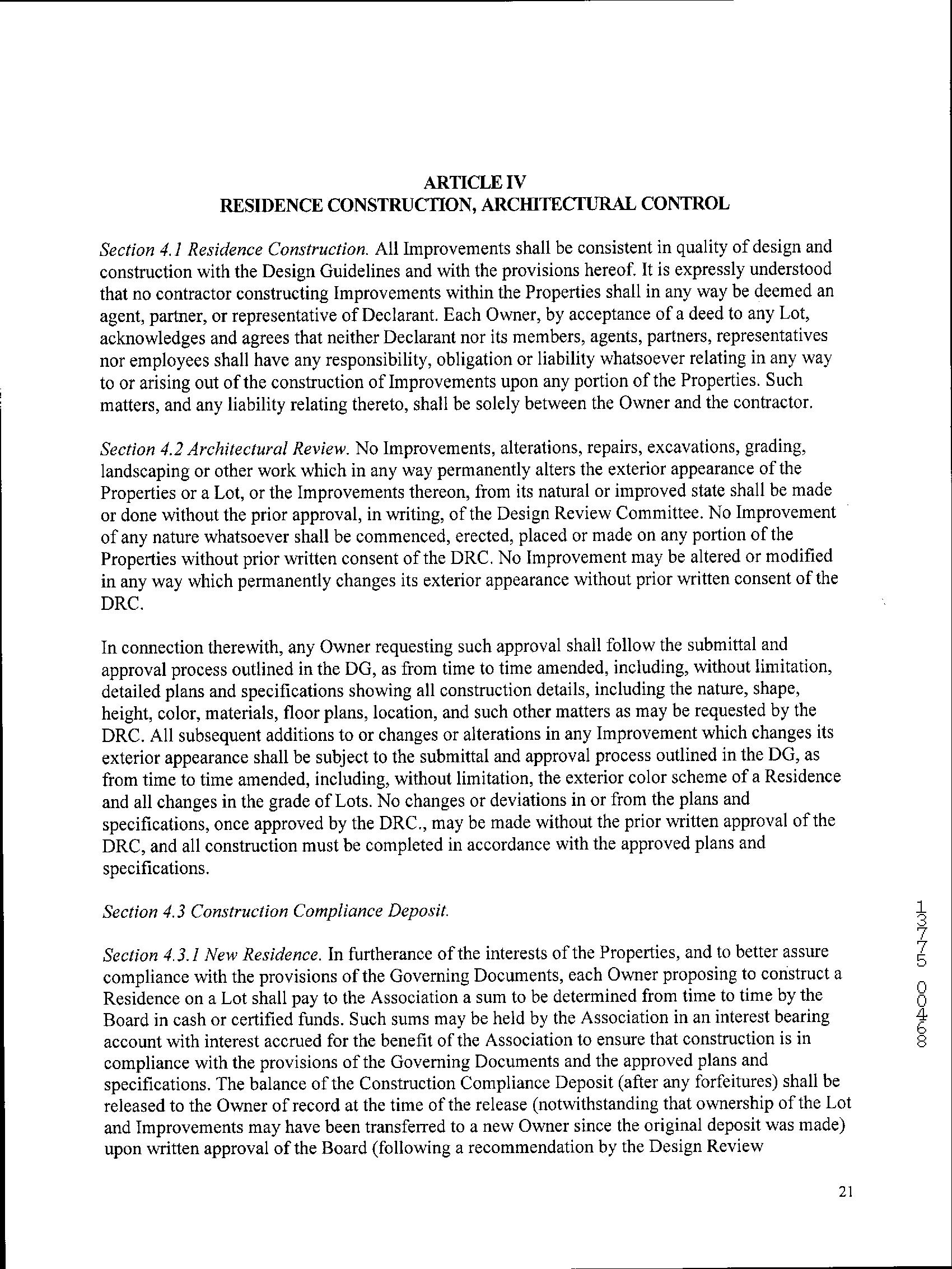 ARTICLE IV
RESIDENCE CONSTRUCTION, ARCHITECTURAL CONTROL

Section 4.1 Residence Construction. All Improvements shall be consistent in quality of design and construction with the Design Guidelines and with the provisions hereof. It is expressly understood that no contractor constructing Improvements within the Properties shall in any way be deemed an agent, partner, or representative of Declarant. Each Owner, by acceptance of a deed to any Lot, acknowledges and agrees that neither Declarant nor its members, agents, partners, representatives nor employees shall have any responsibility, obligation or liability whatsoever relating in any way to or arising out of the construction of Improvements upon any portion of the Properties. Such matters, and any liability relating thereto, shall be solely between the Owner and the contractor.

Section 4.2 Architectural Review. No Improvements, alterations, repairs, excavations, grading, landscaping or other work which in any way permanently alters the exterior appearance of the Properties or a Lot, or the Improvements thereon, from its natural or improved state shall be made or done without the prior approval, in writing, of the Design Review Committee. No Improvement of any nature whatsoever shall be commenced, erected, placed or made on any portion of the Properties without prior written consent of the DRC. No Improvement may be altered or modified in any way which permanently changes its exterior appearance without prior written consent of the DRC.

In connection therewith, any Owner requesting such approval shall follow the submittal and approval process outlined in the DG, as from time to time amended, including, without limitation, detailed plans and specifications showing all construction details, including the nature, shape, height, color, materials, floor plans, location, and such other matters as may be requested by the DRC. All subsequent additions to or changes or alterations in any Improvement which changes its exterior appearance shall be subject to the submittal and approval process outlined in the DG, as from time to time amended, including, without limitation, the exterior color scheme of a Residence and all changes in the grade of Lots. No changes or deviations in or from the plans and specifications, once approved by the DRC., may be made without the prior written approval of the DRC, and all construction must be completed in accordance with the approved plans and specifications.

Section 4.3 Construction Compliance Deposit.

Section 4.3.1 New Residence. In furtherance of the interests of the Properties, and to better assure compliance with the provisions of the Governing Documents, each Owner proposing to construct a Residence on a Lot shall pay to the Association a sum to be determined from time to time by the Board in cash or certified funds. Such sums may be held by the Association in an interest bearing account with interest accrued for the benefit of the Association to ensure that construction is in compliance with the provisions of the Governing Documents and the approved plans and specifications. The balance of the Construction Compliance Deposit (after any forfeitures) shall be released to the Owner of record at the time of the release (notwithstanding that ownership of the Lot and Improvements may have been transferred to a new Owner since the original deposit was made) upon written approval of the Board (following a recommendation by the Design Review

13775 00468

21